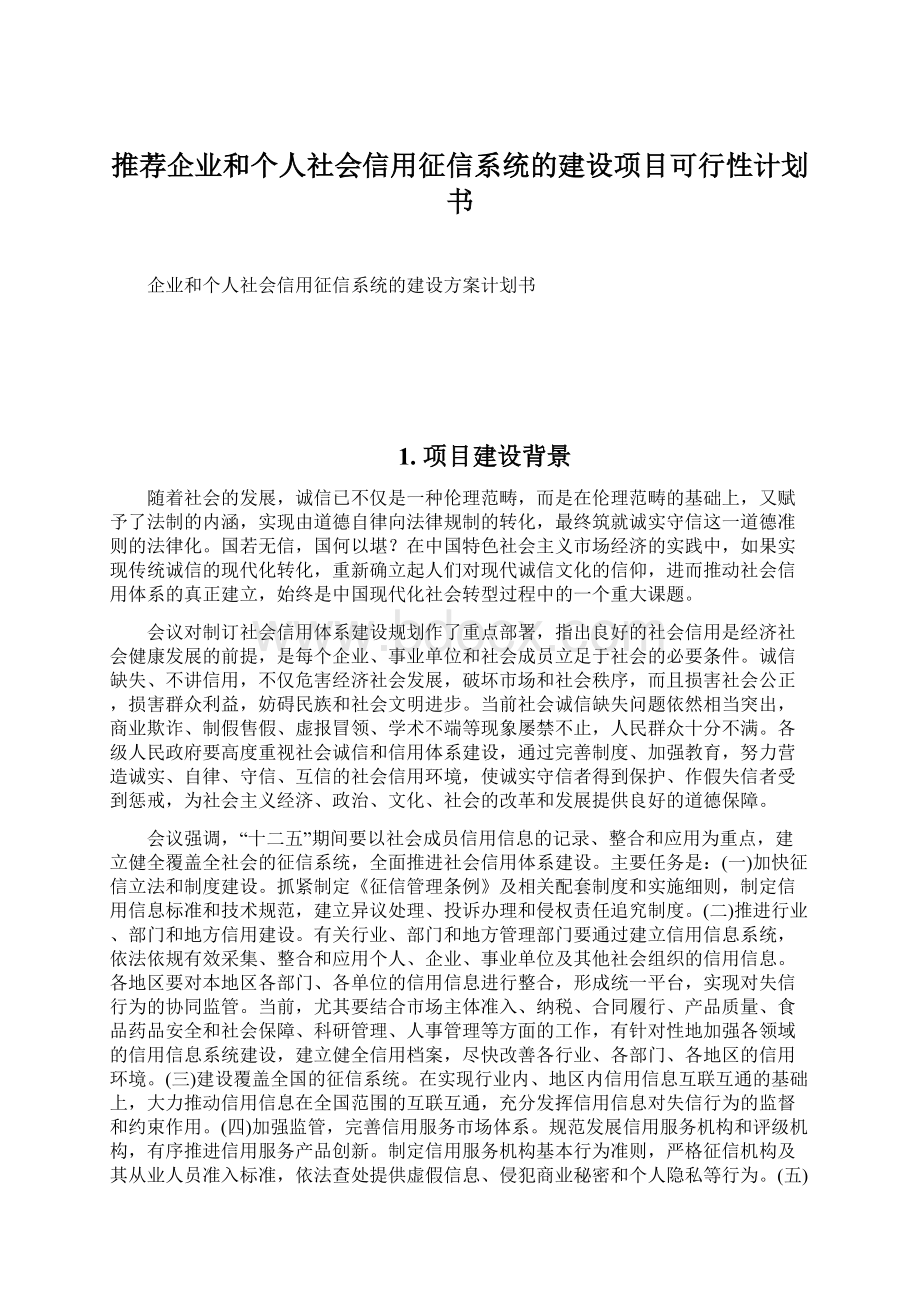 推荐企业和个人社会信用征信系统的建设项目可行性计划书

企业和个人社会信用征信系统的建设方案计划书

1. 项目建设背景

随着社会的发展，诚信已不仅是一种伦理范畴，而是在伦理范畴的基础上，又赋予了法制的内涵，实现由道德自律向法律规制的转化，最终筑就诚实守信这一道德准则的法律化。国若无信，国何以堪？在中国特色社会主义市场经济的实践中，如果实现传统诚信的现代化转化，重新确立起人们对现代诚信文化的信仰，进而推动社会信用体系的真正建立，始终是中国现代化社会转型过程中的一个重大课题。

会议对制订社会信用体系建设规划作了重点部署，指出良好的社会信用是经济社会健康发展的前提，是每个企业、事业单位和社会成员立足于社会的必要条件。诚信缺失、不讲信用，不仅危害经济社会发展，破坏市场和社会秩序，而且损害社会公正，损害群众利益，妨碍民族和社会文明进步。当前社会诚信缺失问题依然相当突出，商业欺诈、制假售假、虚报冒领、学术不端等现象屡禁不止，人民群众十分不满。各级人民政府要高度重视社会诚信和信用体系建设，通过完善制度、加强教育，努力营造诚实、自律、守信、互信的社会信用环境，使诚实守信者得到保护、作假失信者受到惩戒，为社会主义经济、政治、文化、社会的改革和发展提供良好的道德保障。

会议强调，“十二五”期间要以社会成员信用信息的记录、整合和应用为重点，建立健全覆盖全社会的征信系统，全面推进社会信用体系建设。主要任务是：(一)加快征信立法和制度建设。抓紧制定《征信管理条例》及相关配套制度和实施细则，制定信用信息标准和技术规范，建立异议处理、投诉办理和侵权责任追究制度。(二)推进行业、部门和地方信用建设。有关行业、部门和地方管理部门要通过建立信用信息系统，依法依规有效采集、整合和应用个人、企业、事业单位及其他社会组织的信用信息。各地区要对本地区各部门、各单位的信用信息进行整合，形成统一平台，实现对失信行为的协同监管。当前，尤其要结合市场主体准入、纳税、合同履行、产品质量、食品药品安全和社会保障、科研管理、人事管理等方面的工作，有针对性地加强各领域的信用信息系统建设，建立健全信用档案，尽快改善各行业、各部门、各地区的信用环境。(三)建设覆盖全国的征信系统。在实现行业内、地区内信用信息互联互通的基础上，大力推动信用信息在全国范围的互联互通，充分发挥信用信息对失信行为的监督和约束作用。(四)加强监管，完善信用服务市场体系。规范发展信用服务机构和评级机构，有序推进信用服务产品创新。制定信用服务机构基本行为准则，严格征信机构及其从业人员准入标准，依法查处提供虚假信息、侵犯商业秘密和个人隐私等行为。(五)